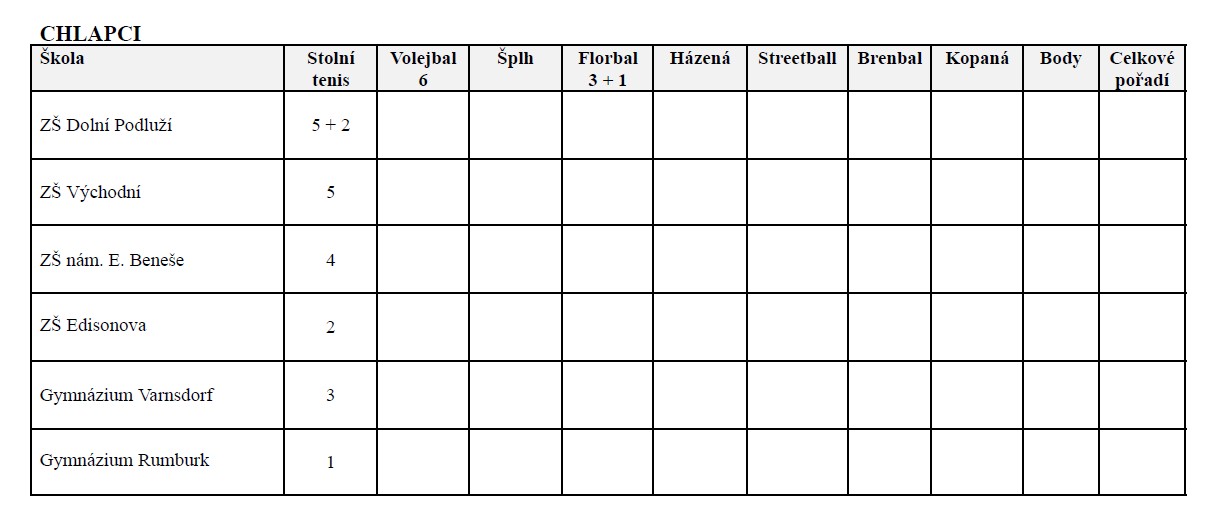 CHLAPCI

| Škola | Stolní tenis | Volejbal 6 | Šplh | Florbal 3 + 1 | Házená | Streetball | Brenbal | Kopaná | Body | Celkové pořadí |
|---|---|---|---|---|---|---|---|---|---|---|
| ZŠ Dolní Podluží | 5 + 2 | | | | | | | | | |
| ZŠ Východní | 5 | | | | | | | | | |
| ZŠ nám. E. Beneše | 4 | | | | | | | | | |
| ZŠ Edisonova | 2 | | | | | | | | | |
| Gymnázium Varnsdorf | 3 | | | | | | | | | |
| Gymnázium Rumburk | 1 | | | | | | | | | |